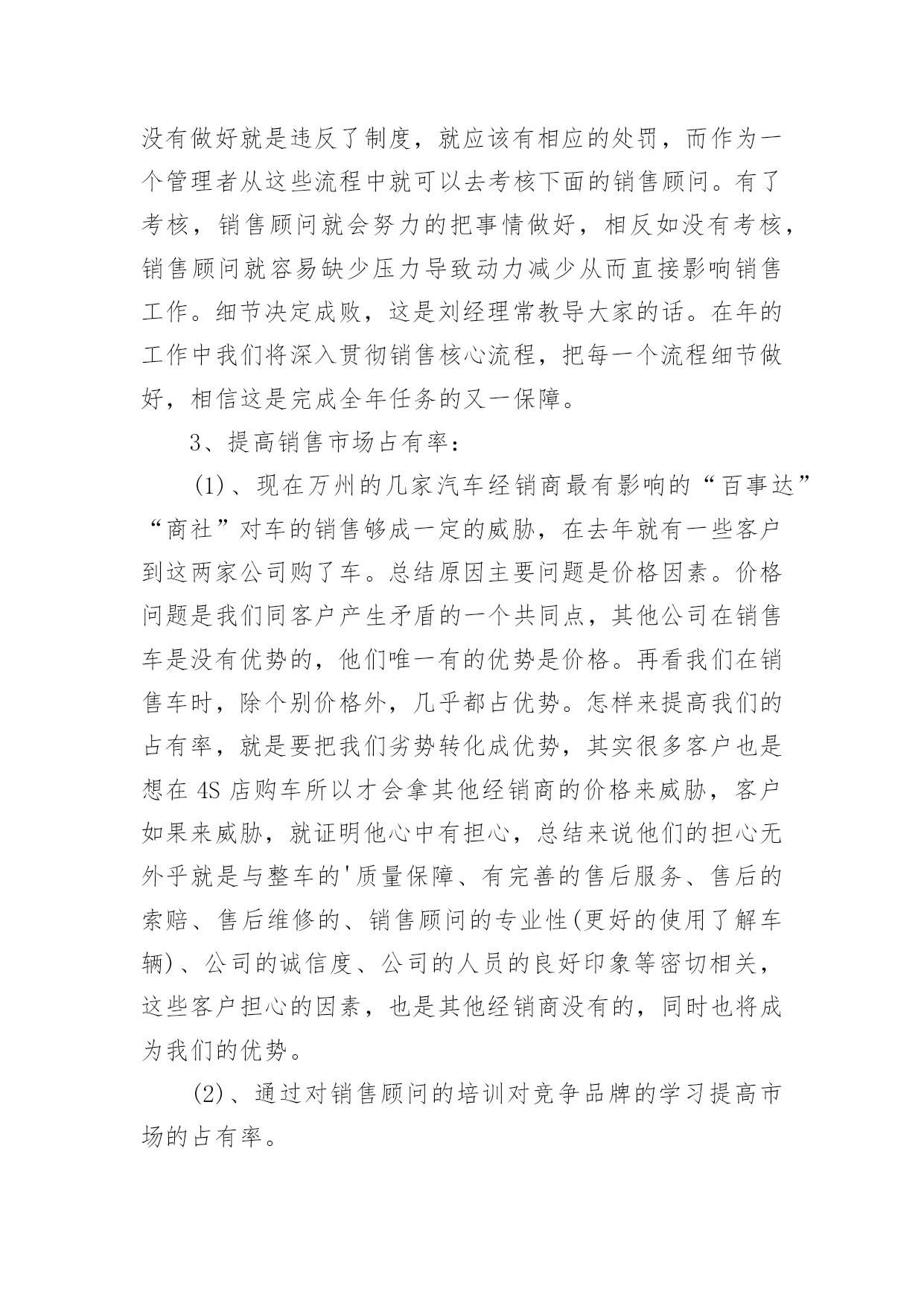 没有做好就是违反了制度，就应该有相应的处罚，而作为一个管理者从这些流程中就可以去考核下面的销售顾问。有了考核，销售顾问就会努力的把事情做好，相反如没有考核，销售顾问就容易缺少压力导致动力减少从而直接影响销售工作。细节决定成败，这是刘经理常教导大家的话。在年的工作中我们将深入贯彻销售核心流程，把每一个流程细节做好，相信这是完成全年任务的又一保障。

3、提高销售市场占有率：

(1)、现在万州的几家汽车经销商最有影响的“百事达”“商社”对车的销售够成一定的威胁，在去年就有一些客户到这两家公司购了车。总结原因主要问题是价格因素。价格问题是我们同客户产生矛盾的一个共同点，其他公司在销售车是没有优势的，他们唯一有的优势是价格。再看我们在销售车时，除个别价格外，几乎都占优势。怎样来提高我们的占有率，就是要把我们劣势转化成优势，其实很多客户也是想在4S店购车所以才会拿其他经销商的价格来威胁，客户如果来威胁，就证明他心中有担心，总结来说他们的担心无外乎就是与整车的'质量保障、有完善的售后服务、售后的索赔、售后维修的、销售顾问的专业性(更好的使用了解车辆)、公司的诚信度、公司的人员的良好印象等密切相关，这些客户担心的因素，也是其他经销商没有的，同时也将成为我们的优势。

(2)、通过对销售顾问的培训对竞争品牌的学习提高市场的占有率。